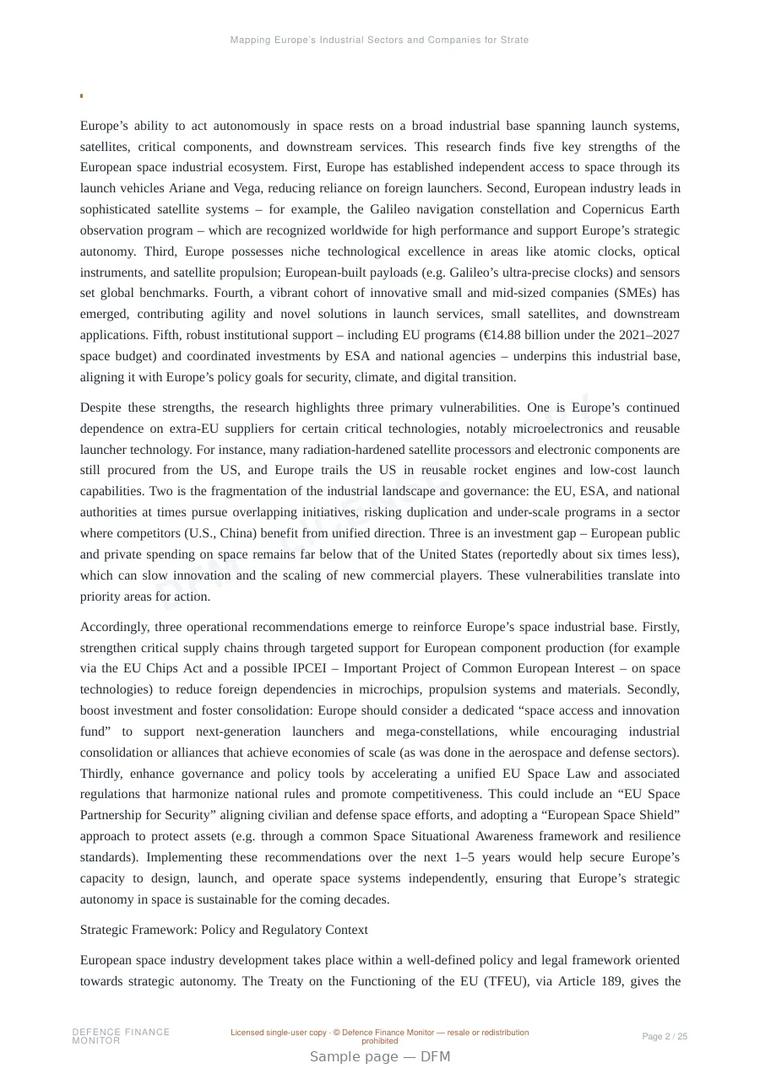 Mapping Europe's Industrial Sectors and Companies for Strate

Europe's ability to act autonomously in space rests on a broad industrial base spanning launch systems, satellites, critical components, and downstream services. This research finds five key strengths of the European space industrial ecosystem. First, Europe has established independent access to space through its launch vehicles Ariane and Vega, reducing reliance on foreign launchers. Second, European industry leads in sophisticated satellite systems – for example, the Galileo navigation constellation and Copernicus Earth observation program – which are recognized worldwide for high performance and support Europe's strategic autonomy. Third, Europe possesses niche technological excellence in areas like atomic clocks, optical instruments, and satellite propulsion; European-built payloads (e.g. Galileo's ultra-precise clocks) and sensors set global benchmarks. Fourth, a vibrant cohort of innovative small and mid-sized companies (SMEs) has emerged, contributing agility and novel solutions in launch services, small satellites, and downstream applications. Fifth, robust institutional support – including EU programs (€14.88 billion under the 2021–2027 space budget) and coordinated investments by ESA and national agencies – underpins this industrial base, aligning it with Europe's policy goals for security, climate, and digital transition.

Despite these strengths, the research highlights three primary vulnerabilities. One is Europe's continued dependence on extra-EU suppliers for certain critical technologies, notably microelectronics and reusable launcher technology. For instance, many radiation-hardened satellite processors and electronic components are still procured from the US, and Europe trails the US in reusable rocket engines and low-cost launch capabilities. Two is the fragmentation of the industrial landscape and governance: the EU, ESA, and national authorities at times pursue overlapping initiatives, risking duplication and under-scale programs in a sector where competitors (U.S., China) benefit from unified direction. Three is an investment gap – European public and private spending on space remains far below that of the United States (reportedly about six times less), which can slow innovation and the scaling of new commercial players. These vulnerabilities translate into priority areas for action.

Accordingly, three operational recommendations emerge to reinforce Europe's space industrial base. Firstly, strengthen critical supply chains through targeted support for European component production (for example via the EU Chips Act and a possible IPCEI – Important Project of Common European Interest – on space technologies) to reduce foreign dependencies in microchips, propulsion systems and materials. Secondly, boost investment and foster consolidation: Europe should consider a dedicated "space access and innovation fund" to support next-generation launchers and mega-constellations, while encouraging industrial consolidation or alliances that achieve economies of scale (as was done in the aerospace and defense sectors). Thirdly, enhance governance and policy tools by accelerating a unified EU Space Law and associated regulations that harmonize national rules and promote competitiveness. This could include an "EU Space Partnership for Security" aligning civilian and defense space efforts, and adopting a "European Space Shield" approach to protect assets (e.g. through a common Space Situational Awareness framework and resilience standards). Implementing these recommendations over the next 1–5 years would help secure Europe's capacity to design, launch, and operate space systems independently, ensuring that Europe's strategic autonomy in space is sustainable for the coming decades.

Strategic Framework: Policy and Regulatory Context

European space industry development takes place within a well-defined policy and legal framework oriented towards strategic autonomy. The Treaty on the Functioning of the EU (TFEU), via Article 189, gives the

DEFENCE FINANCE MONITOR
Licensed single-user copy · © Defence Finance Monitor — resale or redistribution prohibited
Page 2 / 25
Sample page — DFM